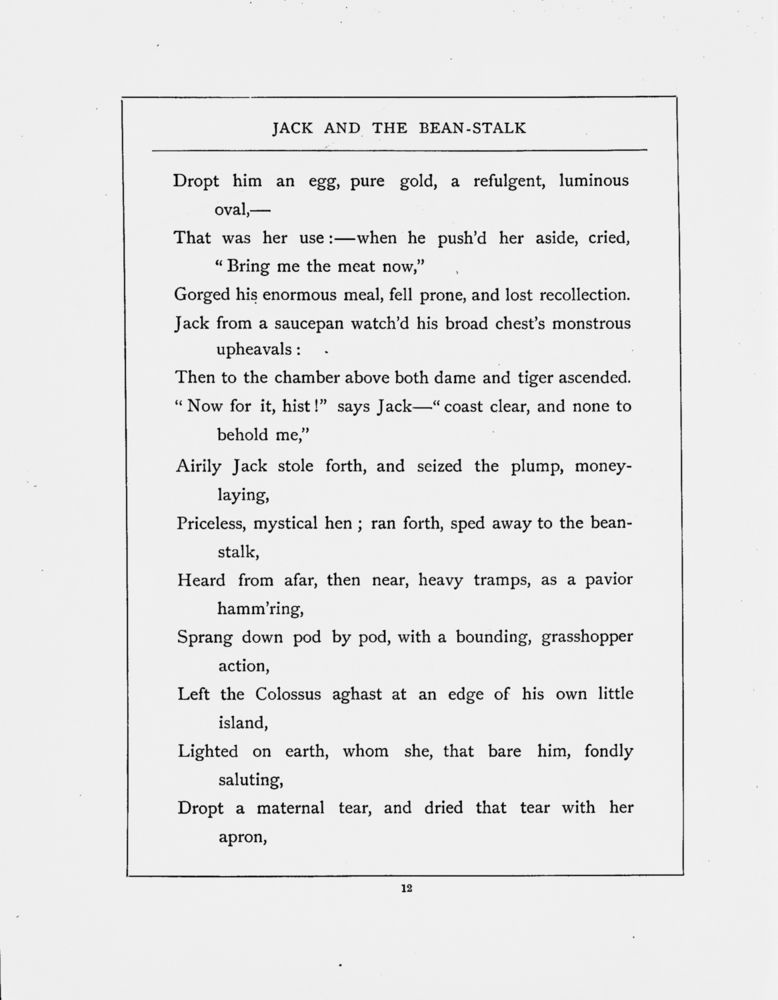 JACK AND THE BEAN-STALK

Dropt him an egg, pure gold, a refulgent, luminous oval,—

That was her use:—when he push'd her aside, cried, "Bring me the meat now,"

Gorged his enormous meal, fell prone, and lost recollection.

Jack from a saucepan watch'd his broad chest's monstrous upheavals:

Then to the chamber above both dame and tiger ascended.

"Now for it, hist!" says Jack—"coast clear, and none to behold me,"

Airily Jack stole forth, and seized the plump, money-laying,

Priceless, mystical hen; ran forth, sped away to the bean-stalk,

Heard from afar, then near, heavy tramps, as a pavior hamm'ring,

Sprang down pod by pod, with a bounding, grasshopper action,

Left the Colossus aghast at an edge of his own little island,

Lighted on earth, whom she, that bare him, fondly saluting,

Dropt a maternal tear, and dried that tear with her apron,

12